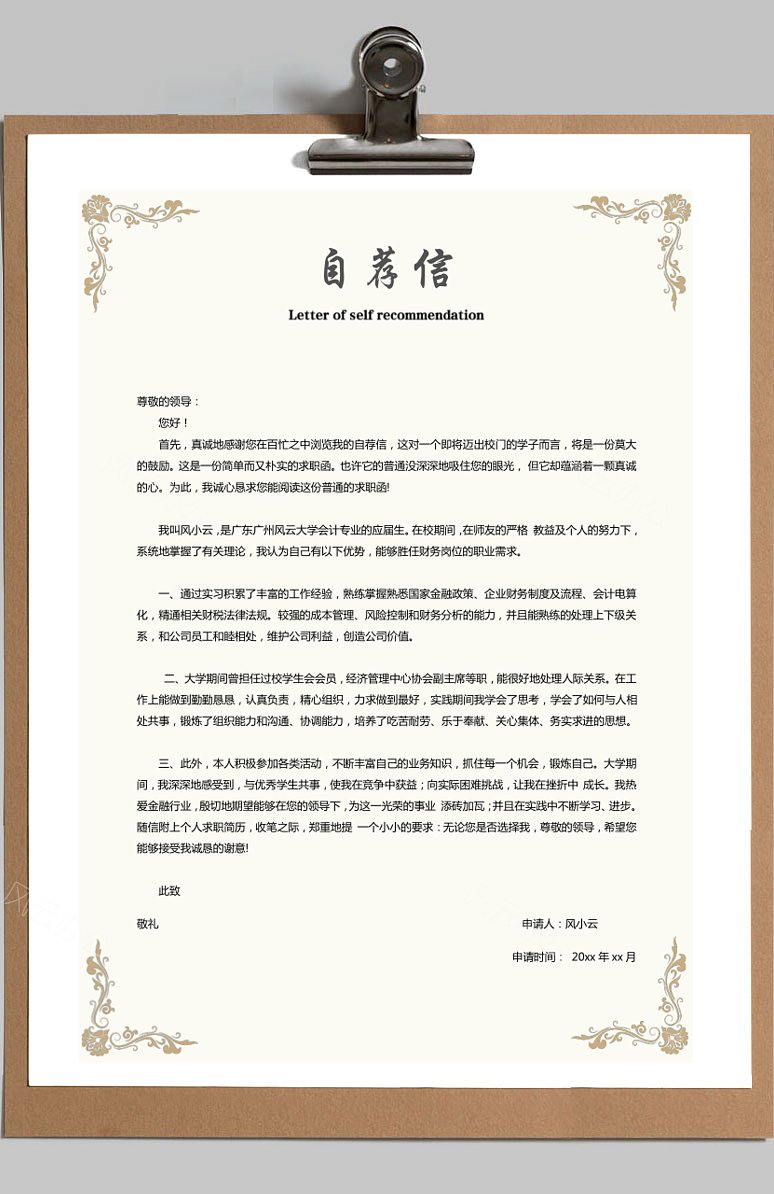 自荐信

Letter of self recommendation

尊敬的领导：

您好！

首先，真诚地感谢您在百忙之中浏览我的自荐信，这对一个即将迈出校门的学子而言，将是一份莫大的鼓励。这是一份简单而又朴实的求职函。也许它的普通没深深地吸住您的眼光，但它却蕴涵着一颗真诚的心。为此，我诚心恳求您能阅读这份普通的求职函!

我叫风小云，是广东广州风云大学会计专业的应届生。在校期间，在师友的严格 教益及个人的努力下，系统地掌握了有关理论，我认为自己有以下优势，能够胜任财务岗位的职业需求。

一、通过实习积累了丰富的工作经验，熟练掌握熟悉国家金融政策、企业财务制度及流程、会计电算化，精通相关财税法律法规。较强的成本管理、风险控制和财务分析的能力，并且能熟练的处理上下级关系，和公司员工和睦相处，维护公司利益，创造公司价值。

二、大学期间曾担任过校学生会会员，经济管理中心协会副主席等职，能很好地处理人际关系。在工作上能做到勤勤恳恳，认真负责，精心组织，力求做到最好，实践期间我学会了思考，学会了如何与人相处共事，锻炼了组织能力和沟通、协调能力，培养了吃苦耐劳、乐于奉献、关心集体、务实求进的思想。

三、此外，本人积极参加各类活动，不断丰富自己的业务知识，抓住每一个机会，锻炼自己。大学期间，我深深地感受到，与优秀学生共事，使我在竞争中获益；向实际困难挑战，让我在挫折中 成长。我热爱金融行业，殷切地期望能够在您的领导下，为这一光荣的事业 添砖加瓦；并且在实践中不断学习、进步。随信附上个人求职简历，收笔之际，郑重地提 一个小小的要求：无论您是否选择我，尊敬的领导，希望您能够接受我诚恳的谢意!

此致

敬礼

申请人：风小云

申请时间： 20xx 年 xx 月